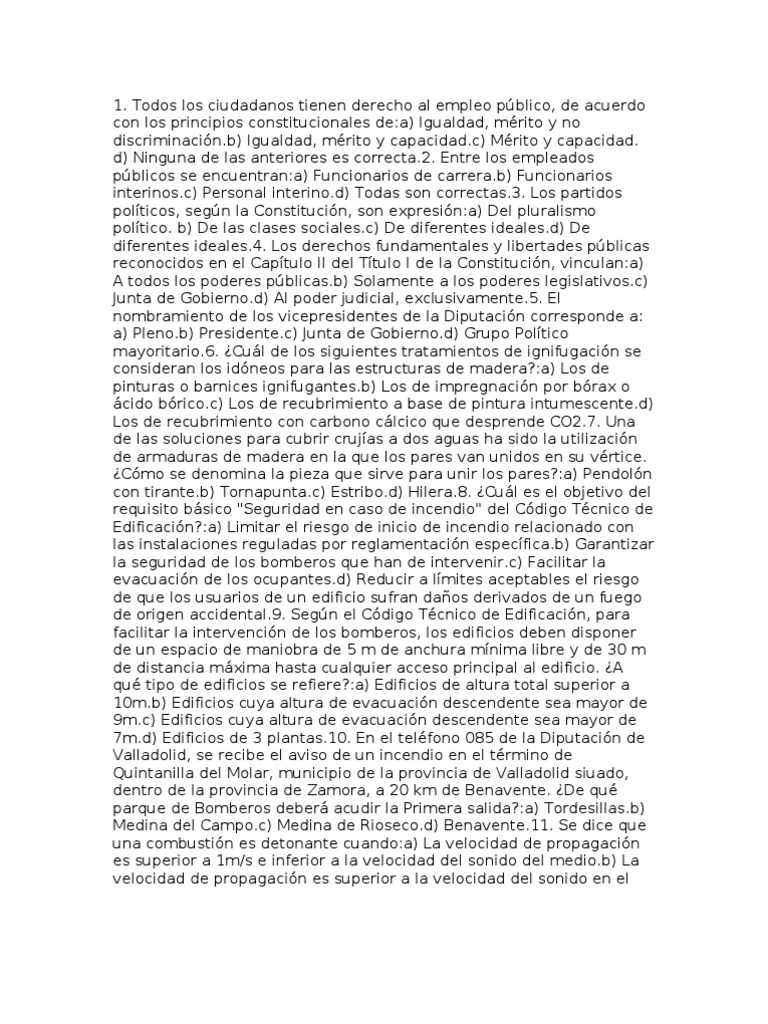 1. Todos los ciudadanos tienen derecho al empleo público, de acuerdo con los principios constitucionales de:a) Igualdad, mérito y no discriminación.b) Igualdad, mérito y capacidad.c) Mérito y capacidad. d) Ninguna de las anteriores es correcta.2. Entre los empleados públicos se encuentran:a) Funcionarios de carrera.b) Funcionarios interinos.c) Personal interino.d) Todas son correctas.3. Los partidos políticos, según la Constitución, son expresión:a) Del pluralismo político. b) De las clases sociales.c) De diferentes ideales.d) De diferentes ideales.4. Los derechos fundamentales y libertades públicas reconocidos en el Capítulo II del Título I de la Constitución, vinculan:a) A todos los poderes públicas.b) Solamente a los poderes legislativos.c) Junta de Gobierno.d) Al poder judicial, exclusivamente.5. El nombramiento de los vicepresidentes de la Diputación corresponde a: a) Pleno.b) Presidente.c) Junta de Gobierno.d) Grupo Político mayoritario.6. ¿Cuál de los siguientes tratamientos de ignifugación se consideran los idóneos para las estructuras de madera?:a) Los de pinturas o barnices ignifugantes.b) Los de impregnación por bórax o ácido bórico.c) Los de recubrimiento a base de pintura intumescente.d) Los de recubrimiento con carbono cálcico que desprende CO2.7. Una de las soluciones para cubrir crujías a dos aguas ha sido la utilización de armaduras de madera en la que los pares van unidos en su vértice. ¿Cómo se denomina la pieza que sirve para unir los pares?:a) Pendolón con tirante.b) Tornapunta.c) Estribo.d) Hilera.8. ¿Cuál es el objetivo del requisito básico "Seguridad en caso de incendio" del Código Técnico de Edificación?:a) Limitar el riesgo de inicio de incendio relacionado con las instalaciones reguladas por reglamentación específica.b) Garantizar la seguridad de los bomberos que han de intervenir.c) Facilitar la evacuación de los ocupantes.d) Reducir a límites aceptables el riesgo de que los usuarios de un edificio sufran daños derivados de un fuego de origen accidental.9. Según el Código Técnico de Edificación, para facilitar la intervención de los bomberos, los edificios deben disponer de un espacio de maniobra de 5 m de anchura mínima libre y de 30 m de distancia máxima hasta cualquier acceso principal al edificio. ¿A qué tipo de edificios se refiere?:a) Edificios de altura total superior a 10m.b) Edificios cuya altura de evacuación descendente sea mayor de 9m.c) Edificios cuya altura de evacuación descendente sea mayor de 7m.d) Edificios de 3 plantas.10. En el teléfono 085 de la Diputación de Valladolid, se recibe el aviso de un incendio en el término de Quintanilla del Molar, municipio de la provincia de Valladolid siuado, dentro de la provincia de Zamora, a 20 km de Benavente. ¿De qué parque de Bomberos deberá acudir la Primera salida?:a) Tordesillas.b) Medina del Campo.c) Medina de Rioseco.d) Benavente.11. Se dice que una combustión es detonante cuando:a) La velocidad de propagación es superior a 1m/s e inferior a la velocidad del sonido del medio.b) La velocidad de propagación es superior a la velocidad del sonido en el